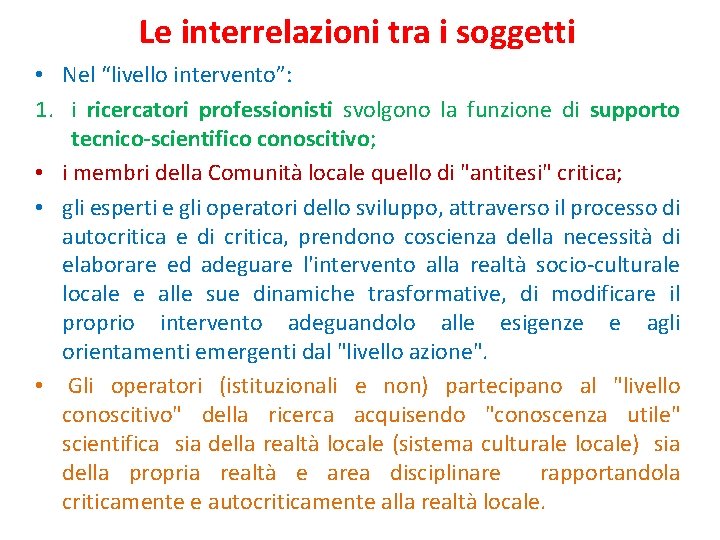 Le interrelazioni tra i soggetti

• Nel “livello intervento”:

1. i ricercatori professionisti svolgono la funzione di supporto tecnico-scientifico conoscitivo;

• i membri della Comunità locale quello di "antitesi" critica;

• gli esperti e gli operatori dello sviluppo, attraverso il processo di autocritica e di critica, prendono coscienza della necessità di elaborare ed adeguare l'intervento alla realtà socio-culturale locale e alle sue dinamiche trasformative, di modificare il proprio intervento adeguandolo alle esigenze e agli orientamenti emergenti dal "livello azione".

• Gli operatori (istituzionali e non) partecipano al "livello conoscitivo" della ricerca acquisendo "conoscenza utile" scientifica sia della realtà locale (sistema culturale locale) sia della propria realtà e area disciplinare rapportandola criticamente e autocriticamente alla realtà locale.